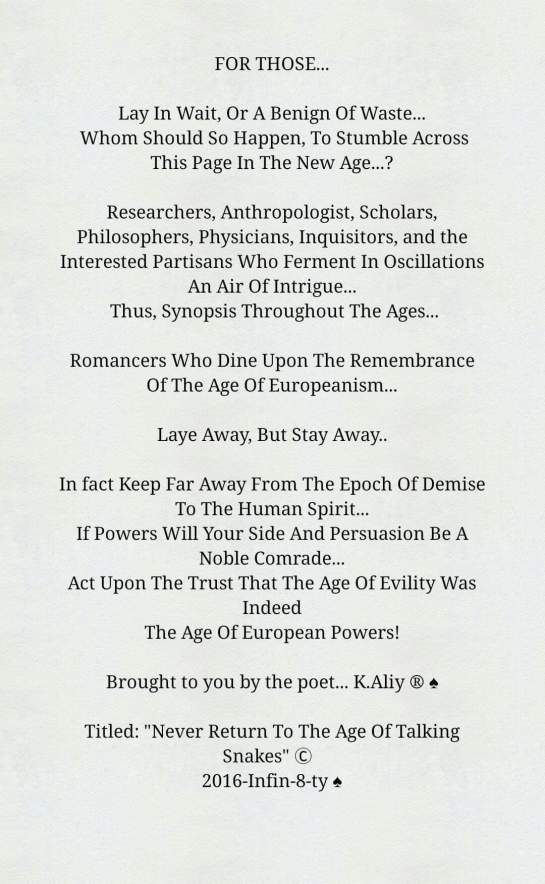 FOR THOSE...

Lay In Wait, Or A Benign Of Waste...
Whom Should So Happen, To Stumble Across
This Page In The New Age...?

Researchers, Anthropologist, Scholars,
Philosophers, Physicians, Inquisitors, and the
Interested Partisans Who Ferment In Oscillations
An Air Of Intrigue...
Thus, Synopsis Throughout The Ages...

Romancers Who Dine Upon The Remembrance
Of The Age Of Europeanism...

Laye Away, But Stay Away..

In fact Keep Far Away From The Epoch Of Demise
To The Human Spirit...
If Powers Will Your Side And Persuasion Be A
Noble Comrade...
Act Upon The Trust That The Age Of Evility Was
Indeed
The Age Of European Powers!

Brought to you by the poet... K.Aliy ® ♠

Titled: "Never Return To The Age Of Talking
Snakes" ©
2016-Infin-8-ty ♠